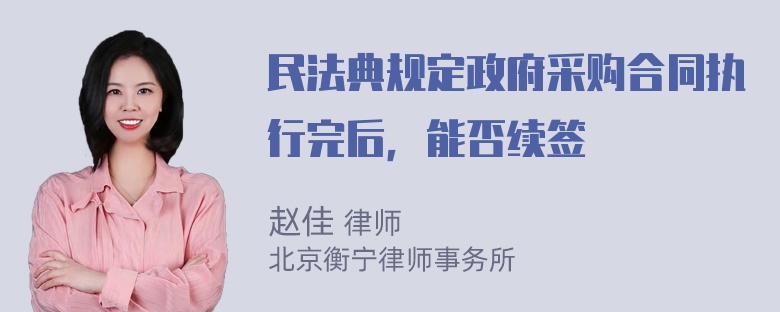 民法典规定政府采购合同执行完后，能否续签

赵佳 律师
北京衡宁律师事务所